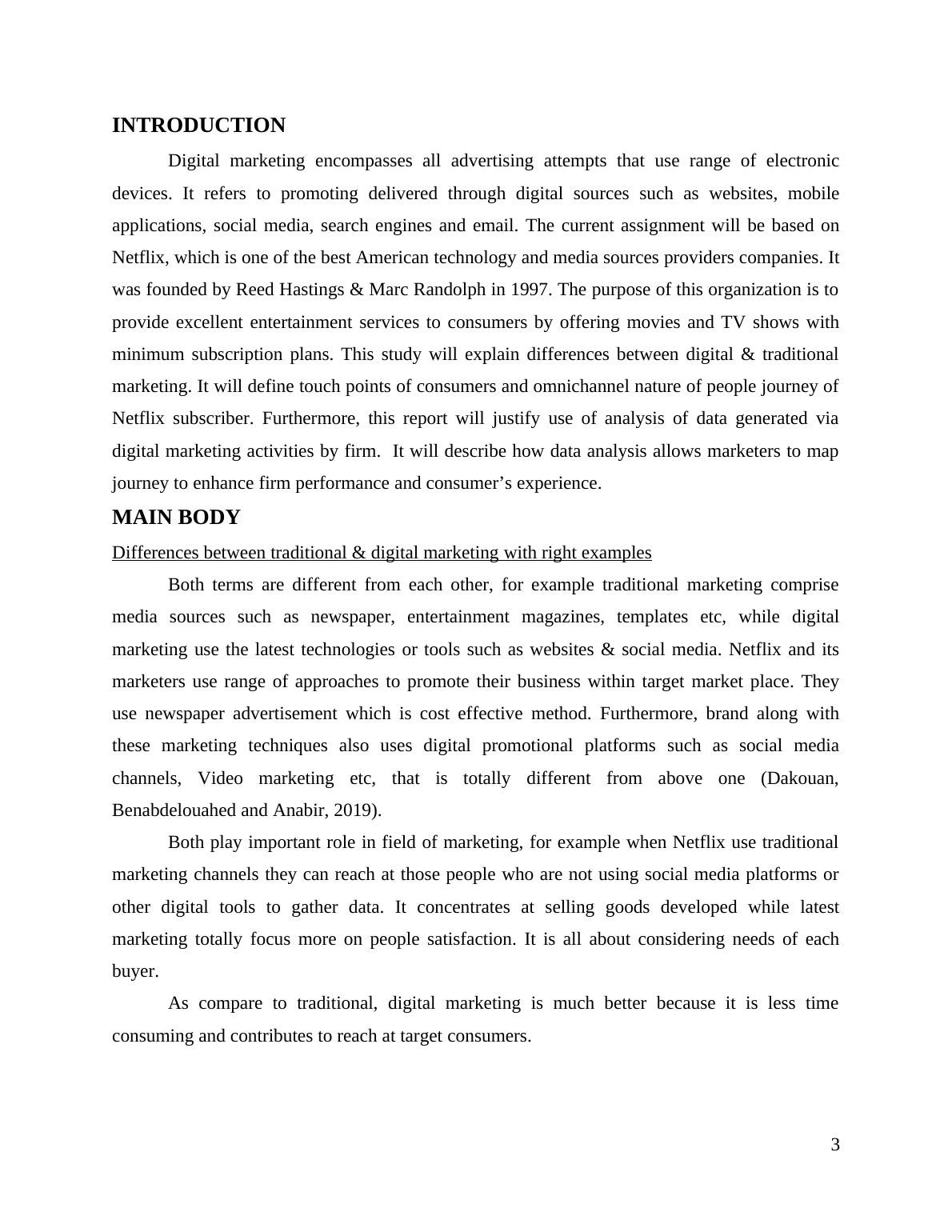 INTRODUCTION

Digital marketing encompasses all advertising attempts that use range of electronic devices. It refers to promoting delivered through digital sources such as websites, mobile applications, social media, search engines and email. The current assignment will be based on Netflix, which is one of the best American technology and media sources providers companies. It was founded by Reed Hastings & Marc Randolph in 1997. The purpose of this organization is to provide excellent entertainment services to consumers by offering movies and TV shows with minimum subscription plans. This study will explain differences between digital & traditional marketing. It will define touch points of consumers and omnichannel nature of people journey of Netflix subscriber. Furthermore, this report will justify use of analysis of data generated via digital marketing activities by firm. It will describe how data analysis allows marketers to map journey to enhance firm performance and consumer's experience.

MAIN BODY

Differences between traditional & digital marketing with right examples

Both terms are different from each other, for example traditional marketing comprise media sources such as newspaper, entertainment magazines, templates etc, while digital marketing use the latest technologies or tools such as websites & social media. Netflix and its marketers use range of approaches to promote their business within target market place. They use newspaper advertisement which is cost effective method. Furthermore, brand along with these marketing techniques also uses digital promotional platforms such as social media channels, Video marketing etc, that is totally different from above one (Dakouan, Benabdelouahed and Anabir, 2019).

Both play important role in field of marketing, for example when Netflix use traditional marketing channels they can reach at those people who are not using social media platforms or other digital tools to gather data. It concentrates at selling goods developed while latest marketing totally focus more on people satisfaction. It is all about considering needs of each buyer.

As compare to traditional, digital marketing is much better because it is less time consuming and contributes to reach at target consumers.

3